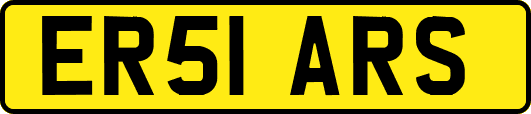 ER51 ARS